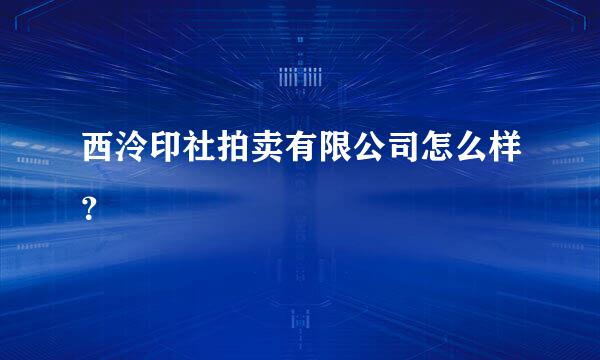 西泠印社拍卖有限公司怎么样?